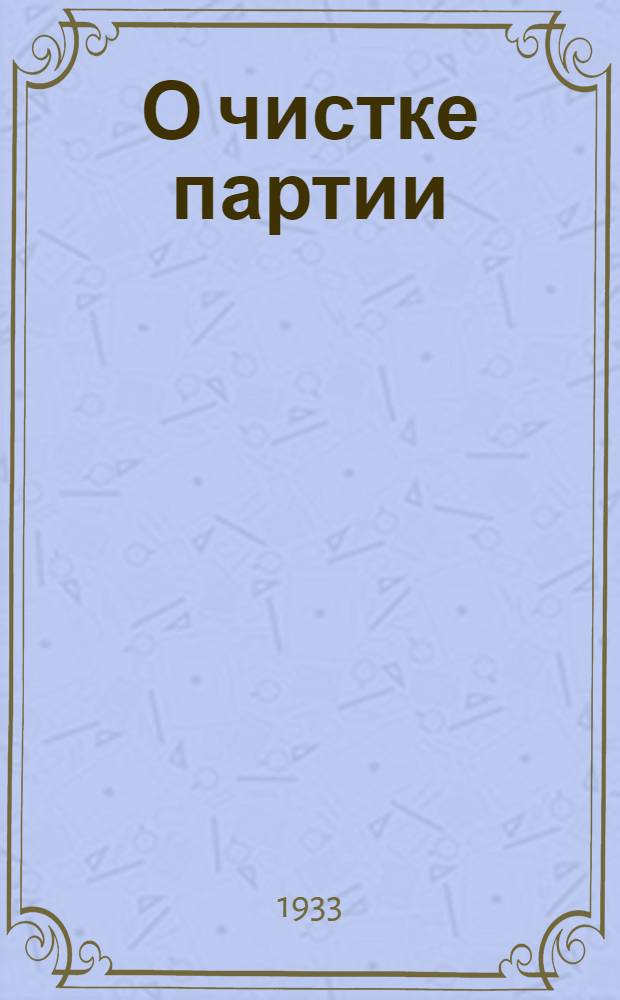 О чистке партии

1933